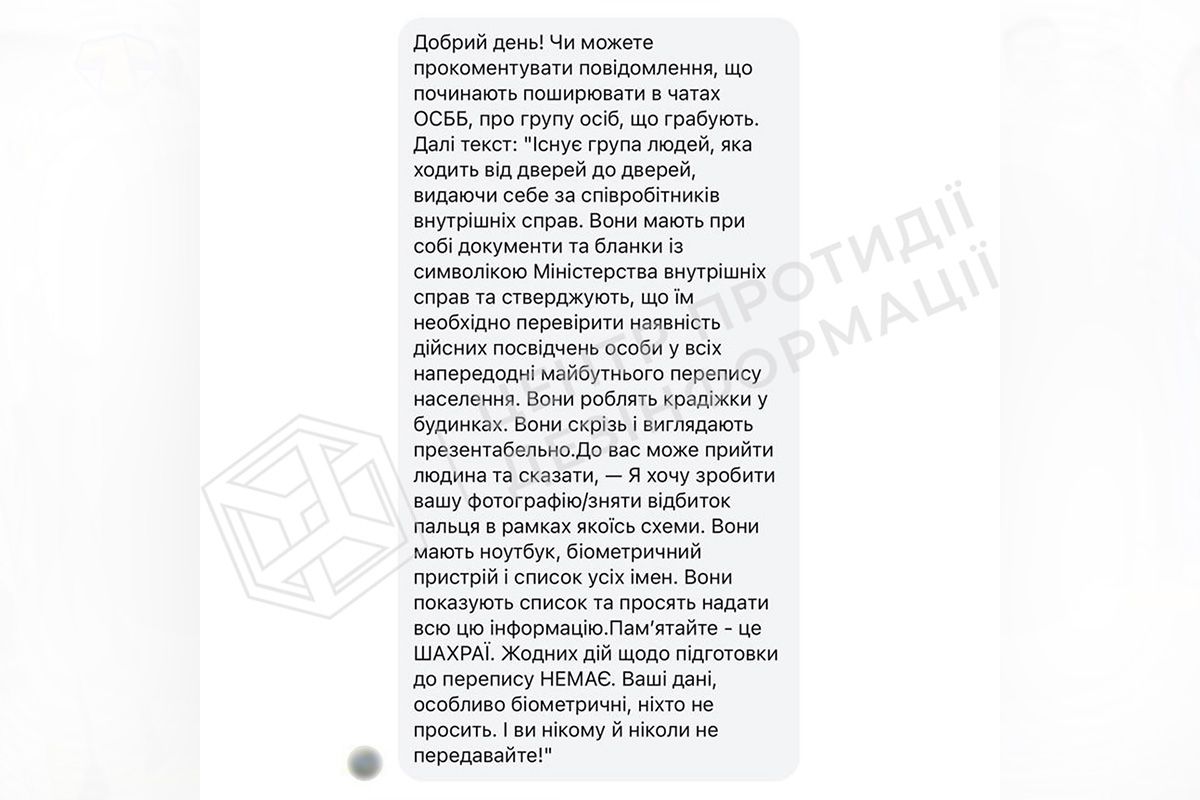 Добрий день! Чи можете прокоментувати повідомлення, що починають поширювати в чатах ОСББ, про групу осіб, що грабують. Далі текст: "Існує група людей, яка ходить від дверей до дверей, видаючи себе за співробітників внутрішніх справ. Вони мають при собі документи та бланки із символікою Міністерства внутрішніх справ та стверджують, що їм необхідно перевірити наявність дійсних посвідчень особи у всіх напередодні майбутнього перепису населення. Вони роблять крадіжки у будинках. Вони скрізь і виглядають презентабельно.До вас може прийти людина та сказати, — Я хочу зробити вашу фотографію/зняти відбиток пальця в рамках якоїсь схеми. Вони мають ноутбук, біометричний пристрій і список усіх імен. Вони показують список та просять надати всю цю інформацію.Пам'ятайте - це ШАХРАЇ. Жодних дій щодо підготовки до перепису НЕМАЄ. Ваші дані, особливо біометричні, ніхто не просить. І ви нікому й ніколи не передавайте!"

ЦЕНТР ПРОТИДІЇ ДЕЗІНФОРМАЦІЇ